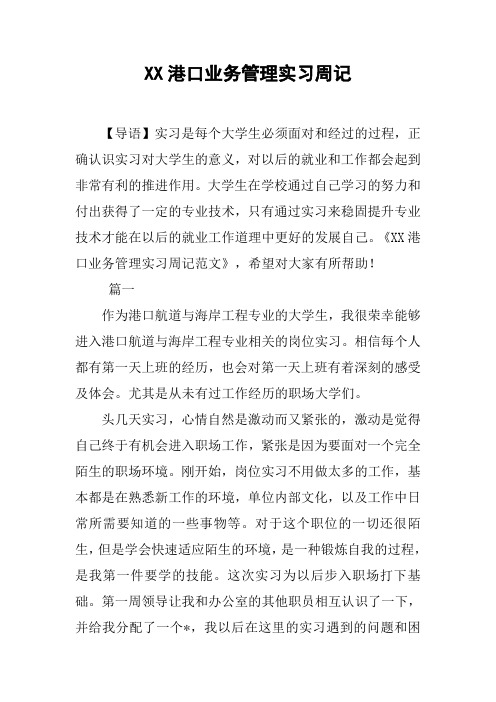 XX港口业务管理实习周记

【导语】实习是每个大学生必须面对和经过的过程，正确认识实习对大学生的意义，对以后的就业和工作都会起到非常有利的推进作用。大学生在学校通过自己学习的努力和付出获得了一定的专业技术，只有通过实习来稳固提升专业技术才能在以后的就业工作道理中更好的发展自己。《XX港口业务管理实习周记范文》，希望对大家有所帮助！

篇一

作为港口航道与海岸工程专业的大学生，我很荣幸能够进入港口航道与海岸工程专业相关的岗位实习。相信每个人都有第一天上班的经历，也会对第一天上班有着深刻的感受及体会。尤其是从未有过工作经历的职场大学们。

头几天实习，心情自然是激动而又紧张的，激动是觉得自己终于有机会进入职场工作，紧张是因为要面对一个完全陌生的职场环境。刚开始，岗位实习不用做太多的工作，基本都是在熟悉新工作的环境，单位内部文化，以及工作中日常所需要知道的一些事物等。对于这个职位的一切还很陌生，但是学会快速适应陌生的环境，是一种锻炼自我的过程，是我第一件要学的技能。这次实习为以后步入职场打下基础。第一周领导让我和办公室的其他职员相互认识了一下，并给我分配了一个*，我以后在这里的实习遇到的问题和困